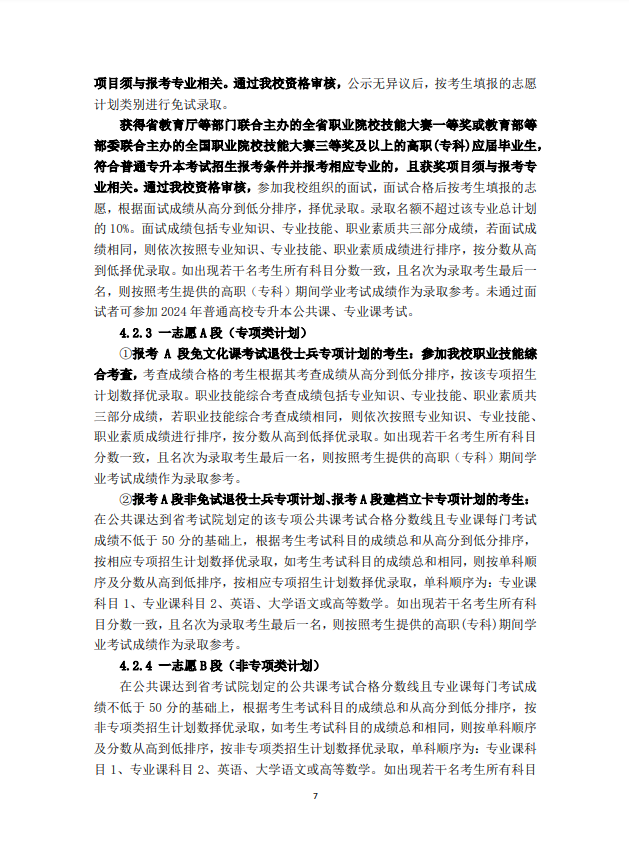 项目须与报考专业相关。通过我校资格审核，公示无异议后，按考生填报的志愿计划类别进行免试录取。

获得省教育厅等部门联合主办的全省职业院校技能大赛一等奖或教育部等部委联合主办的全国职业院校技能大赛三等奖及以上的高职（专科）应届毕业生，符合普通专升本考试招生报考条件并报考相应专业的，且获奖项目须与报考专业相关。通过我校资格审核，参加我校组织的面试，面试合格后按考生填报的志愿，根据面试成绩从高分到低分排序，择优录取。录取名额不超过该专业总计划的 10%。面试成绩包括专业知识、专业技能、职业素质共三部分成绩，若面试成绩相同，则依次按照专业知识、专业技能、职业素质成绩进行排序，按分数从高到低择优录取。如出现若干名考生所有科目分数一致，且名次为录取考生最后一名，则按照考生提供的高职（专科）期间学业考试成绩作为录取参考。未通过面试者可参加 2024 年普通高校专升本公共课、专业课考试。

4.2.3 一志愿 A 段（专项类计划）

①报考 A 段免文化课考试退役士兵专项计划的考生：参加我校职业技能综合考查，考查成绩合格的考生根据其考查成绩从高分到低分排序，按该专项招生计划数择优录取。职业技能综合考查成绩包括专业知识、专业技能、职业素质共三部分成绩，若职业技能综合考查成绩相同，则依次按照专业知识、专业技能、职业素质成绩进行排序，按分数从高到低择优录取。如出现若干名考生所有科目分数一致，且名次为录取考生最后一名，则按照考生提供的高职（专科）期间学业考试成绩作为录取参考。

②报考 A 段非免试退役士兵专项计划、报考 A 段建档立卡专项计划的考生：在公共课达到省考试院划定的该专项公共课考试合格分数线且专业课每门考试成绩不低于 50 分的基础上，根据考生考试科目的成绩总和从高分到低分排序，按相应专项招生计划数择优录取，如考生考试科目的成绩总和相同，则按单科顺序及分数从高到低排序，按相应专项招生计划数择优录取，单科顺序为：专业课科目 1、专业课科目 2、英语、大学语文或高等数学。如出现若干名考生所有科目分数一致，且名次为录取考生最后一名，则按照考生提供的高职(专科)期间学业考试成绩作为录取参考。

4.2.4 一志愿 B 段（非专项类计划）

在公共课达到省考试院划定的公共课考试合格分数线且专业课每门考试成绩不低于 50 分的基础上，根据考生考试科目的成绩总和从高分到低分排序，按非专项类招生计划数择优录取，如考生考试科目的成绩总和相同，则按单科顺序及分数从高到低排序，按非专项类招生计划数择优录取，单科顺序为：专业课科目 1、专业课科目 2、英语、大学语文或高等数学。如出现若干名考生所有科目

7